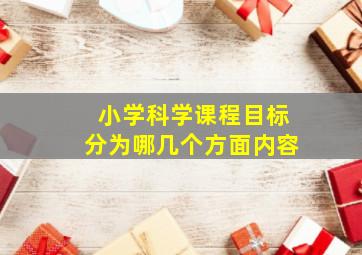 小学科学课程目标
分为哪几个方面内容